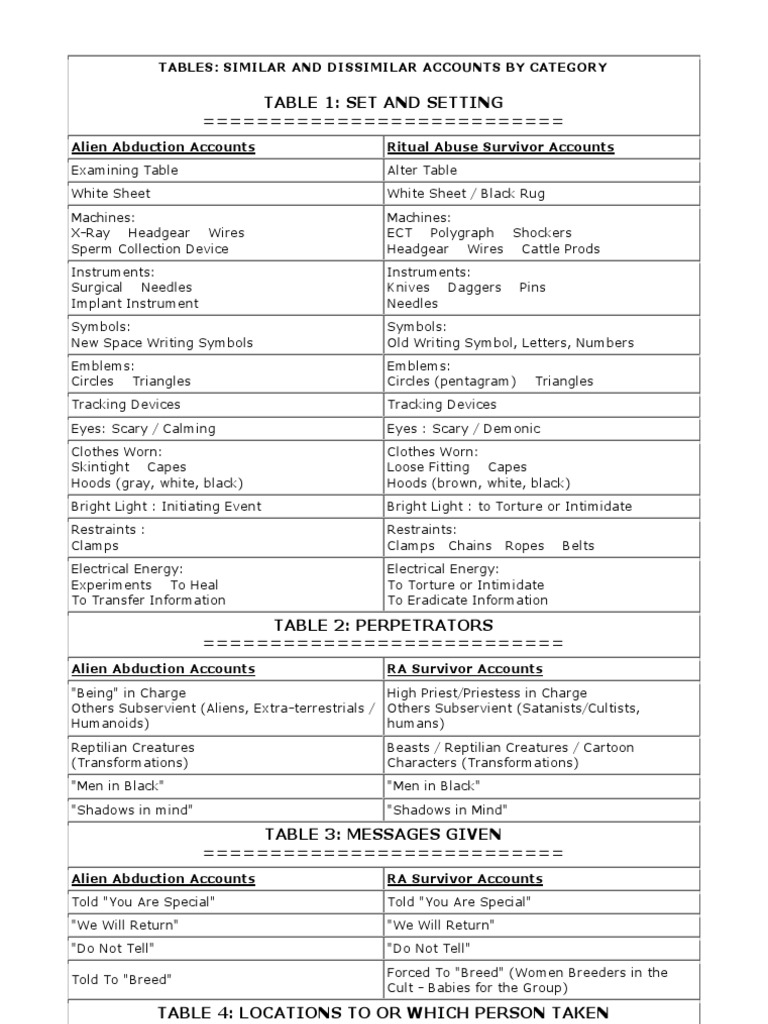 TABLES: SIMILAR AND DISSIMILAR ACCOUNTS BY CATEGORY

TABLE 1: SET AND SETTING
==========================

| Alien Abduction Accounts | Ritual Abuse Survivor Accounts |
|---|---|
| Examining Table | Alter Table |
| White Sheet | White Sheet / Black Rug |
| Machines: X-Ray Headgear Wires Sperm Collection Device | Machines: ECT Polygraph Shockers Headgear Wires Cattle Prods |
| Instruments: Surgical Needles Implant Instrument | Instruments: Knives Daggers Pins Needles |
| Symbols: New Space Writing Symbols | Symbols: Old Writing Symbol, Letters, Numbers |
| Emblems: Circles Triangles | Emblems: Circles (pentagram) Triangles |
| Tracking Devices | Tracking Devices |
| Eyes: Scary / Calming | Eyes : Scary / Demonic |
| Clothes Worn: Skintight Capes Hoods (gray, white, black) | Clothes Worn: Loose Fitting Capes Hoods (brown, white, black) |
| Bright Light : Initiating Event | Bright Light : to Torture or Intimidate |
| Restraints : Clamps | Restraints: Clamps Chains Ropes Belts |
| Electrical Energy: Experiments To Heal To Transfer Information | Electrical Energy: To Torture or Intimidate To Eradicate Information |

TABLE 2: PERPETRATORS
==========================

| Alien Abduction Accounts | RA Survivor Accounts |
|---|---|
| "Being" in Charge Others Subservient (Aliens, Extra-terrestrials / Humanoids) | High Priest/Priestess in Charge Others Subservient (Satanists/Cultists, humans) |
| Reptilian Creatures (Transformations) | Beasts / Reptilian Creatures / Cartoon Characters (Transformations) |
| "Men in Black" | "Men in Black" |
| "Shadows in mind" | "Shadows in Mind" |

TABLE 3: MESSAGES GIVEN
==========================

| Alien Abduction Accounts | RA Survivor Accounts |
|---|---|
| Told "You Are Special" | Told "You Are Special" |
| "We Will Return" | "We Will Return" |
| "Do Not Tell" | "Do Not Tell" |
| Told To "Breed" | Forced To "Breed" (Women Breeders in the Cult - Babies for the Group) |

TABLE 4: LOCATIONS TO OR WHICH PERSON TAKEN